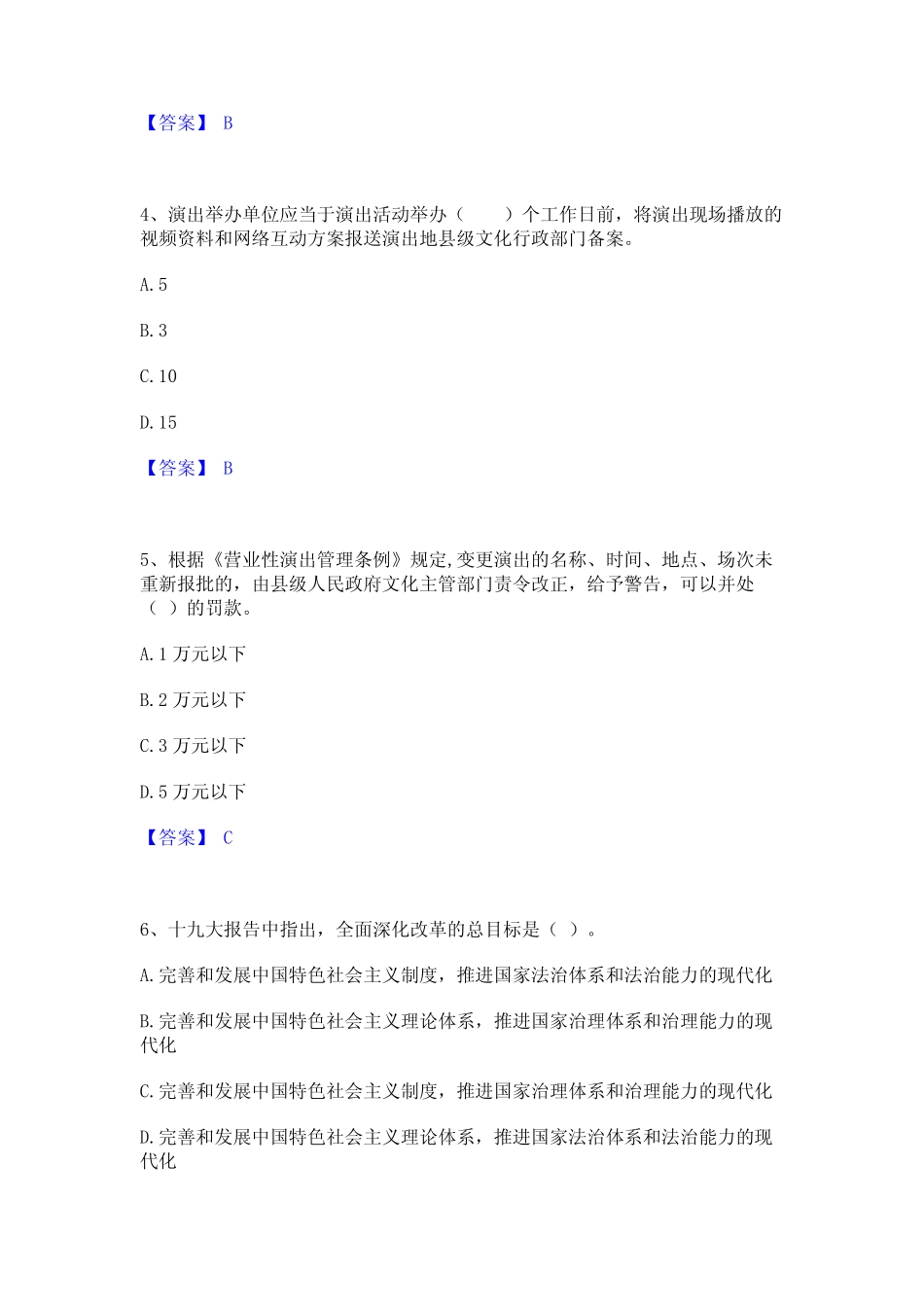 【答案】 B

4、演出举办单位应当于演出活动举办（　　）个工作日前，将演出现场播放的视频资料和网络互动方案报送演出地县级文化行政部门备案。

A. 5

B. 3

C. 10

D. 15

【答案】 B

5、根据《营业性演出管理条例》规定,变更演出的名称、时间、地点、场次未重新报批的，由县级人民政府文化主管部门责令改正，给予警告，可以并处（ ）的罚款。

A. 1 万元以下

B. 2 万元以下

C. 3 万元以下

D. 5 万元以下

【答案】 C

6、十九大报告中指出，全面深化改革的总目标是（ ）。

A. 完善和发展中国特色社会主义制度，推进国家法治体系和法治能力的现代化

B. 完善和发展中国特色社会主义理论体系，推进国家治理体系和治理能力的现代化

C. 完善和发展中国特色社会主义制度，推进国家治理体系和治理能力的现代化

D. 完善和发展中国特色社会主义理论体系，推进国家法治体系和法治能力的现代化